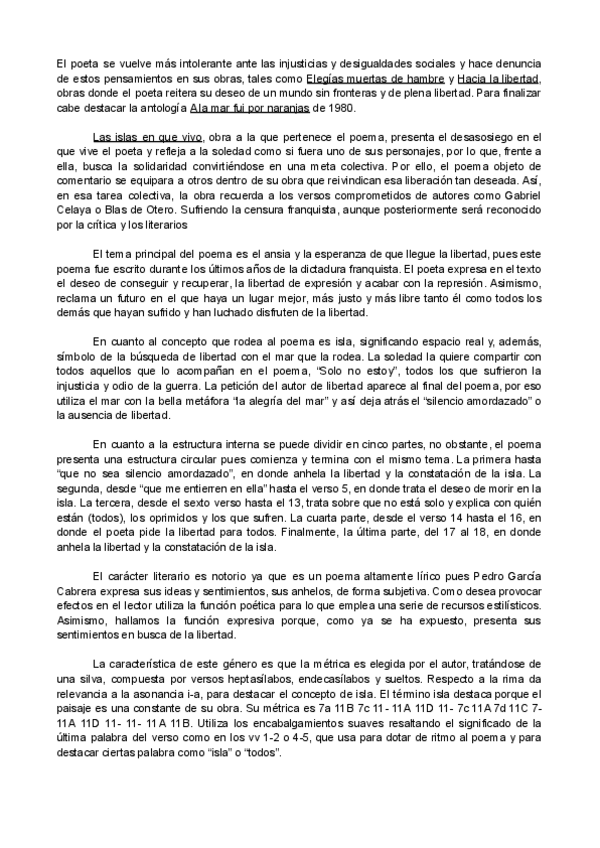 El poeta se vuelve más intolerante ante las injusticias y desigualdades sociales y hace denuncia de estos pensamientos en sus obras, tales como Elegías muertas de hambre y Hacia la libertad, obras donde el poeta reitera su deseo de un mundo sin fronteras y de plena libertad. Para finalizar cabe destacar la antología A la mar fui por naranjas de 1980.

Las islas en que vivo, obra a la que pertenece el poema, presenta el desasosiego en el que vive el poeta y refleja a la soledad como si fuera uno de sus personajes, por lo que, frente a ella, busca la solidaridad convirtiéndose en una meta colectiva. Por ello, el poema objeto de comentario se equipara a otros dentro de su obra que reivindican esa liberación tan deseada. Así, en esa tarea colectiva, la obra recuerda a los versos comprometidos de autores como Gabriel Celaya o Blas de Otero. Sufriendo la censura franquista, aunque posteriormente será reconocido por la crítica y los literarios

El tema principal del poema es el ansia y la esperanza de que llegue la libertad, pues este poema fue escrito durante los últimos años de la dictadura franquista. El poeta expresa en el texto el deseo de conseguir y recuperar, la libertad de expresión y acabar con la represión. Asimismo, reclama un futuro en el que haya un lugar mejor, más justo y más libre tanto él como todos los demás que hayan sufrido y han luchado disfruten de la libertad.

En cuanto al concepto que rodea al poema es isla, significando espacio real y, además, símbolo de la búsqueda de libertad con el mar que la rodea. La soledad la quiere compartir con todos aquellos que lo acompañan en el poema, "Solo no estoy", todos los que sufrieron la injusticia y odio de la guerra. La petición del autor de libertad aparece al final del poema, por eso utiliza el mar con la bella metáfora "la alegría del mar" y así deja atrás el "silencio amordazado" o la ausencia de libertad.

En cuanto a la estructura interna se puede dividir en cinco partes, no obstante, el poema presenta una estructura circular pues comienza y termina con el mismo tema. La primera hasta "que no sea silencio amordazado", en donde anhela la libertad y la constatación de la isla. La segunda, desde "que me entierren en ella" hasta el verso 5, en donde trata el deseo de morir en la isla. La tercera, desde el sexto verso hasta el 13, trata sobre que no está solo y explica con quién están (todos), los oprimidos y los que sufren. La cuarta parte, desde el verso 14 hasta el 16, en donde el poeta pide la libertad para todos. Finalmente, la última parte, del 17 al 18, en donde anhela la libertad y la constatación de la isla.

El carácter literario es notorio ya que es un poema altamente lírico pues Pedro García Cabrera expresa sus ideas y sentimientos, sus anhelos, de forma subjetiva. Como desea provocar efectos en el lector utiliza la función poética para lo que emplea una serie de recursos estilísticos. Asimismo, hallamos la función expresiva porque, como ya se ha expuesto, presenta sus sentimientos en busca de la libertad.

La característica de este género es que la métrica es elegida por el autor, tratándose de una silva, compuesta por versos heptasílabos, endecasílabos y sueltos. Respecto a la rima da relevancia a la asonancia i-a, para destacar el concepto de isla. El término isla destaca porque el paisaje es una constante de su obra. Su métrica es 7a 11B 7c 11- 11A 11D 11- 7c 11A 7d 11C 7- 11A 11D 11- 11- 11A 11B. Utiliza los encabalgamientos suaves resaltando el significado de la última palabra del verso como en los vv 1-2 o 4-5, que usa para dotar de ritmo al poema y para destacar ciertas palabra como "isla" o "todos".